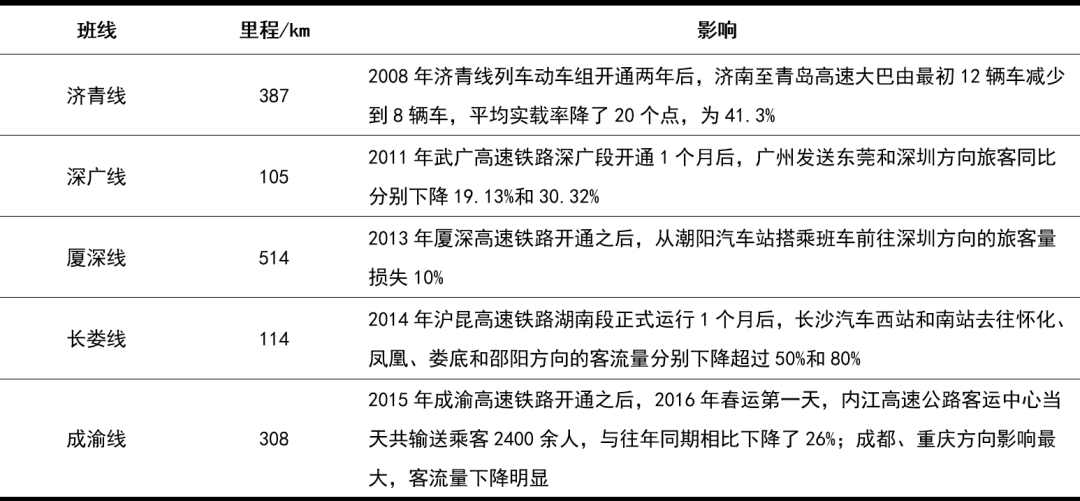 | 班线 | 里程/km | 影响 |
|---|---|---|
| 济青线 | 387 | 2008年济青线列车动车组开通两年后，济南至青岛高速大巴由最初12辆车减少到8辆车，平均实载率降了20个点，为41.3% |
| 深广线 | 105 | 2011年武广高速铁路深广段开通1个月后，广州发送东莞和深圳方向旅客同比分别下降19.13%和30.32% |
| 厦深线 | 514 | 2013年厦深高速铁路开通之后，从潮阳汽车站搭乘班车前往深圳方向的旅客量损失10% |
| 长娄线 | 114 | 2014年沪昆高速铁路湖南段正式运行1个月后，长沙汽车西站和南站去往怀化、凤凰、娄底和邵阳方向的客流量分别下降超过50%和80% |
| 成渝线 | 308 | 2015年成渝高速铁路开通之后，2016年春运第一天，内江高速公路客运中心当天共输送乘客2400余人，与往年同期相比下降了26%；成都、重庆方向影响最大，客流量下降明显 |